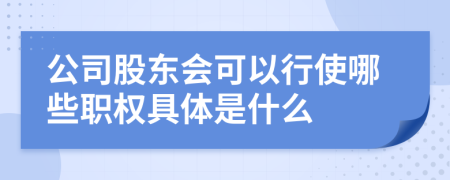 公司股东会可以行使哪些职权具体是什么